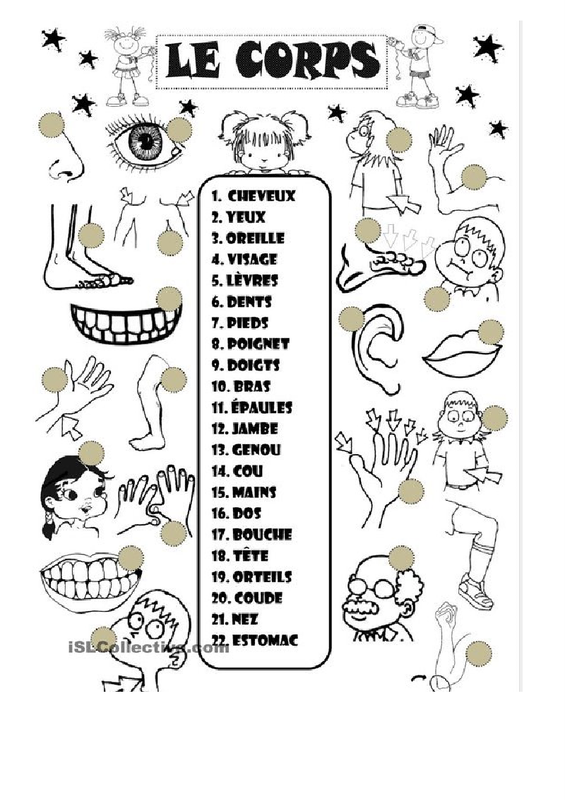 LE CORPS

1. CHEVEUX
2. YEUX
3. OREILLE
4. VISAGE
5. LÈVRES
6. DENTS
7. PIEDS
8. POIGNET
9. DOIGTS
10. BRAS
11. ÉPAULES
12. JAMBE
13. GENOU
14. COU
15. MAINS
16. DOS
17. BOUCHE
18. TÊTE
19. ORTEILS
20. COUDE
21. NEZ
22. ESTOMAC

iSLCollective.com